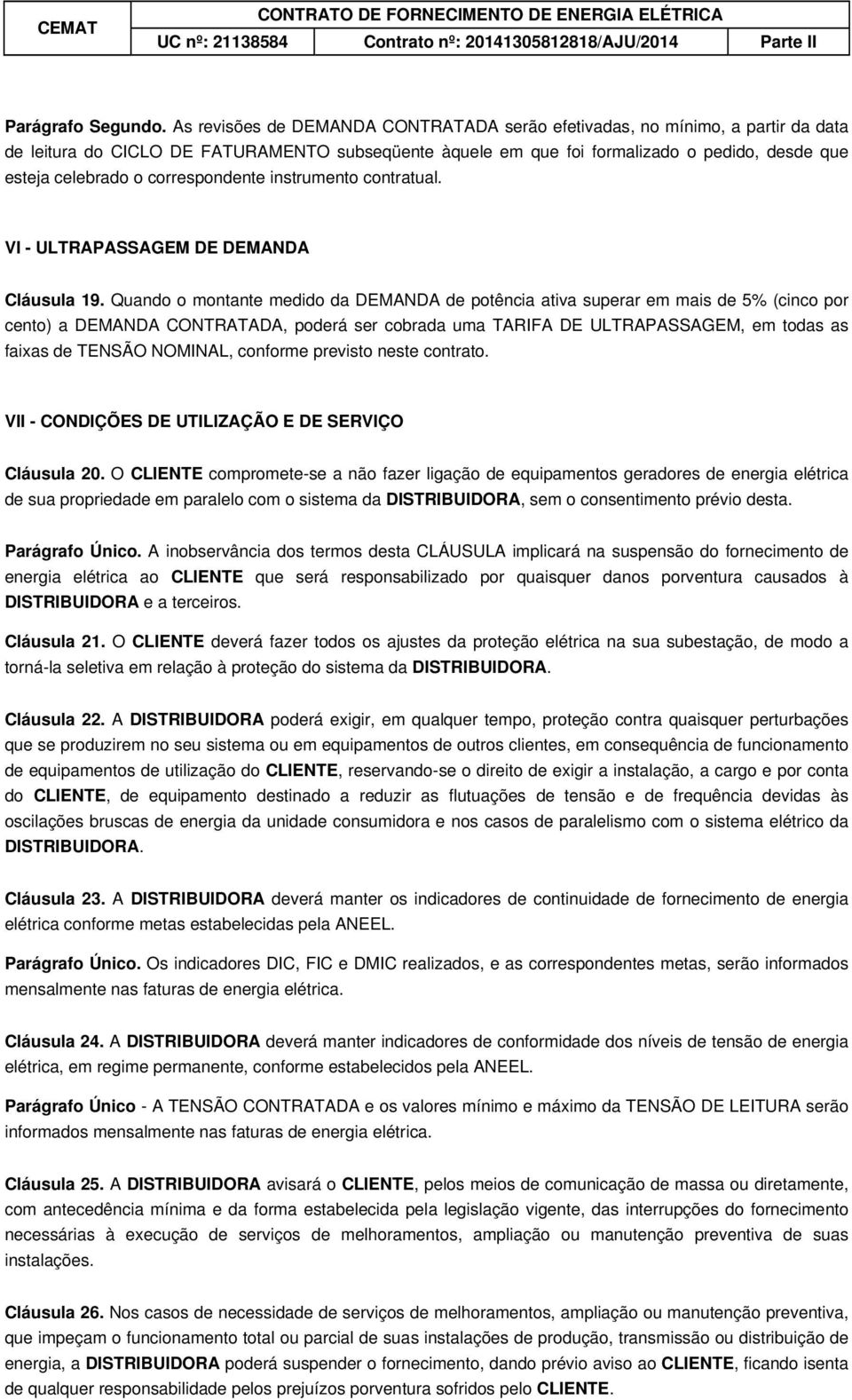 CEMAT
CONTRATO DE FORNECIMENTO DE ENERGIA ELÉTRICA
UC nº: 21138584 Contrato nº: 20141305812818/AJU/2014 Parte II

Parágrafo Segundo. As revisões de DEMANDA CONTRATADA serão efetivadas, no mínimo, a partir da data de leitura do CICLO DE FATURAMENTO subseqüente àquele em que foi formalizado o pedido, desde que esteja celebrado o correspondente instrumento contratual.

VI - ULTRAPASSAGEM DE DEMANDA

Cláusula 19. Quando o montante medido da DEMANDA de potência ativa superar em mais de 5% (cinco por cento) a DEMANDA CONTRATADA, poderá ser cobrada uma TARIFA DE ULTRAPASSAGEM, em todas as faixas de TENSÃO NOMINAL, conforme previsto neste contrato.

VII - CONDIÇÕES DE UTILIZAÇÃO E DE SERVIÇO

Cláusula 20. O CLIENTE compromete-se a não fazer ligação de equipamentos geradores de energia elétrica de sua propriedade em paralelo com o sistema da DISTRIBUIDORA, sem o consentimento prévio desta.

Parágrafo Único. A inobservância dos termos desta CLÁUSULA implicará na suspensão do fornecimento de energia elétrica ao CLIENTE que será responsabilizado por quaisquer danos porventura causados à DISTRIBUIDORA e a terceiros.

Cláusula 21. O CLIENTE deverá fazer todos os ajustes da proteção elétrica na sua subestação, de modo a torná-la seletiva em relação à proteção do sistema da DISTRIBUIDORA.

Cláusula 22. A DISTRIBUIDORA poderá exigir, em qualquer tempo, proteção contra quaisquer perturbações que se produzirem no seu sistema ou em equipamentos de outros clientes, em consequência de funcionamento de equipamentos de utilização do CLIENTE, reservando-se o direito de exigir a instalação, a cargo e por conta do CLIENTE, de equipamento destinado a reduzir as flutuações de tensão e de frequência devidas às oscilações bruscas de energia da unidade consumidora e nos casos de paralelismo com o sistema elétrico da DISTRIBUIDORA.

Cláusula 23. A DISTRIBUIDORA deverá manter os indicadores de continuidade de fornecimento de energia elétrica conforme metas estabelecidas pela ANEEL.

Parágrafo Único. Os indicadores DIC, FIC e DMIC realizados, e as correspondentes metas, serão informados mensalmente nas faturas de energia elétrica.

Cláusula 24. A DISTRIBUIDORA deverá manter indicadores de conformidade dos níveis de tensão de energia elétrica, em regime permanente, conforme estabelecidos pela ANEEL.

Parágrafo Único - A TENSÃO CONTRATADA e os valores mínimo e máximo da TENSÃO DE LEITURA serão informados mensalmente nas faturas de energia elétrica.

Cláusula 25. A DISTRIBUIDORA avisará o CLIENTE, pelos meios de comunicação de massa ou diretamente, com antecedência mínima e da forma estabelecida pela legislação vigente, das interrupções do fornecimento necessárias à execução de serviços de melhoramentos, ampliação ou manutenção preventiva de suas instalações.

Cláusula 26. Nos casos de necessidade de serviços de melhoramentos, ampliação ou manutenção preventiva, que impeçam o funcionamento total ou parcial de suas instalações de produção, transmissão ou distribuição de energia, a DISTRIBUIDORA poderá suspender o fornecimento, dando prévio aviso ao CLIENTE, ficando isenta de qualquer responsabilidade pelos prejuízos porventura sofridos pelo CLIENTE.